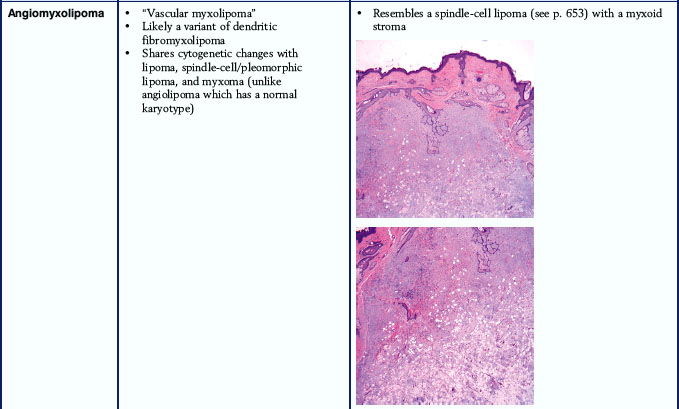 | Angiomyxolipoma | • "Vascular myxolipoma" • Likely a variant of dendritic fibromyxolipoma • Shares cytogenetic changes with lipoma, spindle-cell/pleomorphic lipoma, and myxoma (unlike angiolipoma which has a normal karyotype) | • Resembles a spindle-cell lipoma (see p. 653) with a myxoid stroma |
|---|---|---|